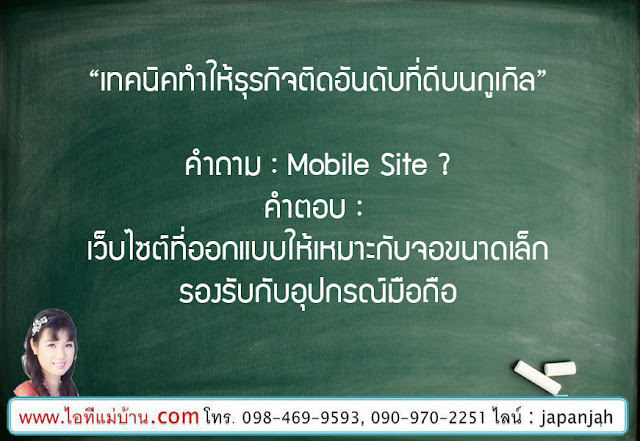 “เทคนิคทำให้ธุรกิจติดอันดับที่ดีบนกูเกิล”

คำถาม : Mobile Site ?
คำตอบ :
เว็บไซต์ที่ออกแบบให้เหมาะกับจอขนาดเล็ก
รองรับกับอุปกรณ์มือถือ

www.ไอทีแม่บ้าน.com โทร. 098-469-9593, 090-970-2251 ไลน์ : japanjah